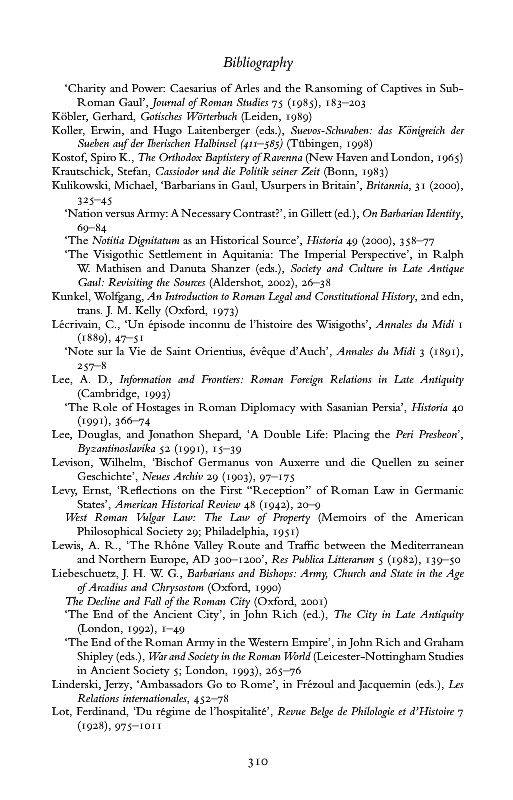 Bibliography

'Charity and Power: Caesarius of Arles and the Ransoming of Captives in Sub-Roman Gaul', Journal of Roman Studies 75 (1985), 183–203

Köbler, Gerhard, Gotisches Wörterbuch (Leiden, 1989)

Koller, Erwin, and Hugo Laitenberger (eds.), Suevos-Schwaben: das Königreich der Sueben auf der Iberischen Halbinsel (411–585) (Tübingen, 1998)

Kostof, Spiro K., The Orthodox Baptistery of Ravenna (New Haven and London, 1965)

Krautschick, Stefan, Cassiodor und die Politik seiner Zeit (Bonn, 1983)

Kulikowski, Michael, 'Barbarians in Gaul, Usurpers in Britain', Britannia, 31 (2000), 325–45

'Nation versus Army: A Necessary Contrast?', in Gillett (ed.), On Barbarian Identity, 69–84

'The Notitia Dignitatum as an Historical Source', Historia 49 (2000), 358–77

'The Visigothic Settlement in Aquitania: The Imperial Perspective', in Ralph W. Mathisen and Danuta Shanzer (eds.), Society and Culture in Late Antique Gaul: Revisiting the Sources (Aldershot, 2002), 26–38

Kunkel, Wolfgang, An Introduction to Roman Legal and Constitutional History, 2nd edn, trans. J. M. Kelly (Oxford, 1973)

Lécrivain, C., 'Un épisode inconnu de l'histoire des Wisigoths', Annales du Midi 1 (1889), 47–51

'Note sur la Vie de Saint Orientius, évêque d'Auch', Annales du Midi 3 (1891), 257–8

Lee, A. D., Information and Frontiers: Roman Foreign Relations in Late Antiquity (Cambridge, 1993)

'The Role of Hostages in Roman Diplomacy with Sasanian Persia', Historia 40 (1991), 366–74

Lee, Douglas, and Jonathon Shepard, 'A Double Life: Placing the Peri Presbeon', Byzantinoslavika 52 (1991), 15–39

Levison, Wilhelm, 'Bischof Germanus von Auxerre und die Quellen zu seiner Geschichte', Neues Archiv 29 (1903), 97–175

Levy, Ernst, 'Reflections on the First "Reception" of Roman Law in Germanic States', American Historical Review 48 (1942), 20–9

West Roman Vulgar Law: The Law of Property (Memoirs of the American Philosophical Society 29; Philadelphia, 1951)

Lewis, A. R., 'The Rhône Valley Route and Traffic between the Mediterranean and Northern Europe, AD 300–1200', Res Publica Litterarum 5 (1982), 139–50

Liebeschuetz, J. H. W. G., Barbarians and Bishops: Army, Church and State in the Age of Arcadius and Chrysostom (Oxford, 1990)

The Decline and Fall of the Roman City (Oxford, 2001)

'The End of the Ancient City', in John Rich (ed.), The City in Late Antiquity (London, 1992), 1–49

'The End of the Roman Army in the Western Empire', in John Rich and Graham Shipley (eds.), War and Society in the Roman World (Leicester-Nottingham Studies in Ancient Society 5; London, 1993), 265–76

Linderski, Jerzy, 'Ambassadors Go to Rome', in Frézoul and Jacquemin (eds.), Les Relations internationales, 452–78

Lot, Ferdinand, 'Du régime de l'hospitalité', Revue Belge de Philologie et d'Histoire 7 (1928), 975–1011

310